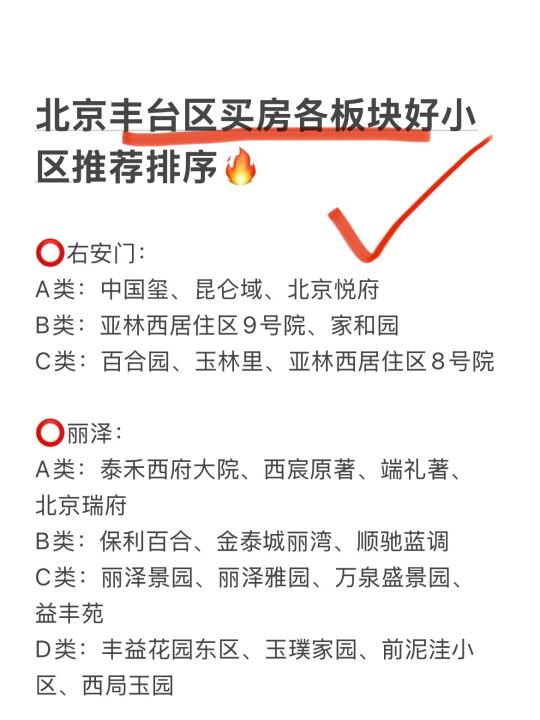 北京丰台区买房各板块好小区推荐排序🔥

⭕右安门:
A类：中国玺、昆仑域、北京悦府
B类：亚林西居住区9号院、家和园
C类：百合园、玉林里、亚林西居住区8号院

⭕丽泽:
A类：泰禾西府大院、西宸原著、端礼著、北京瑞府
B类：保利百合、金泰城丽湾、顺驰蓝调
C类：丽泽景园、丽泽雅园、万泉盛景园、益丰苑
D类：丰益花园东区、玉璞家园、前泥洼小区、西局玉园